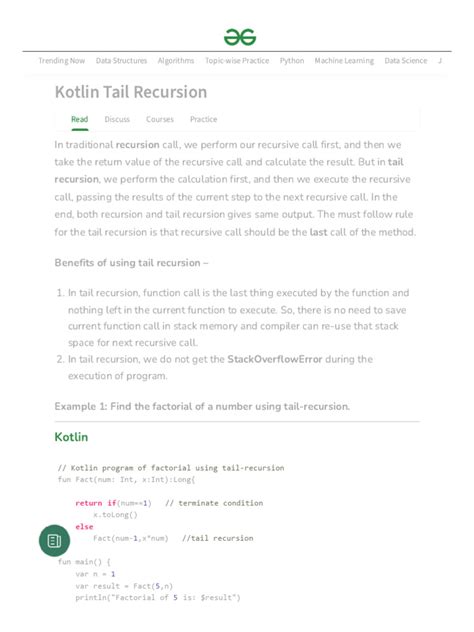 Trending Now Data Structures Algorithms Topic-wise Practice Python Machine Learning Data Science J

Kotlin Tail Recursion

Read Discuss Courses Practice

In traditional recursion call, we perform our recursive call first, and then we take the return value of the recursive call and calculate the result. But in tail recursion, we perform the calculation first, and then we execute the recursive call, passing the results of the current step to the next recursive call. In the end, both recursion and tail recursion gives same output. The must follow rule for the tail recursion is that recursive call should be the last call of the method.

Benefits of using tail recursion –

1. In tail recursion, function call is the last thing executed by the function and nothing left in the current function to execute. So, there is no need to save current function call in stack memory and compiler can re-use that stack space for next recursive call.
2. In tail recursion, we do not get the StackOverflowError during the execution of program.

Example 1: Find the factorial of a number using tail-recursion.

Kotlin

// Kotlin program of factorial using tail-recursion
fun Fact(num: Int, x:Int):Long{

    return if(num==1)   // terminate condition
        x.toLong()
    else
        Fact(num-1,x*num)   //tail recursion

fun main() {
    var n = 1
    var result = Fact(5,n)
    println("Factorial of 5 is: $result")